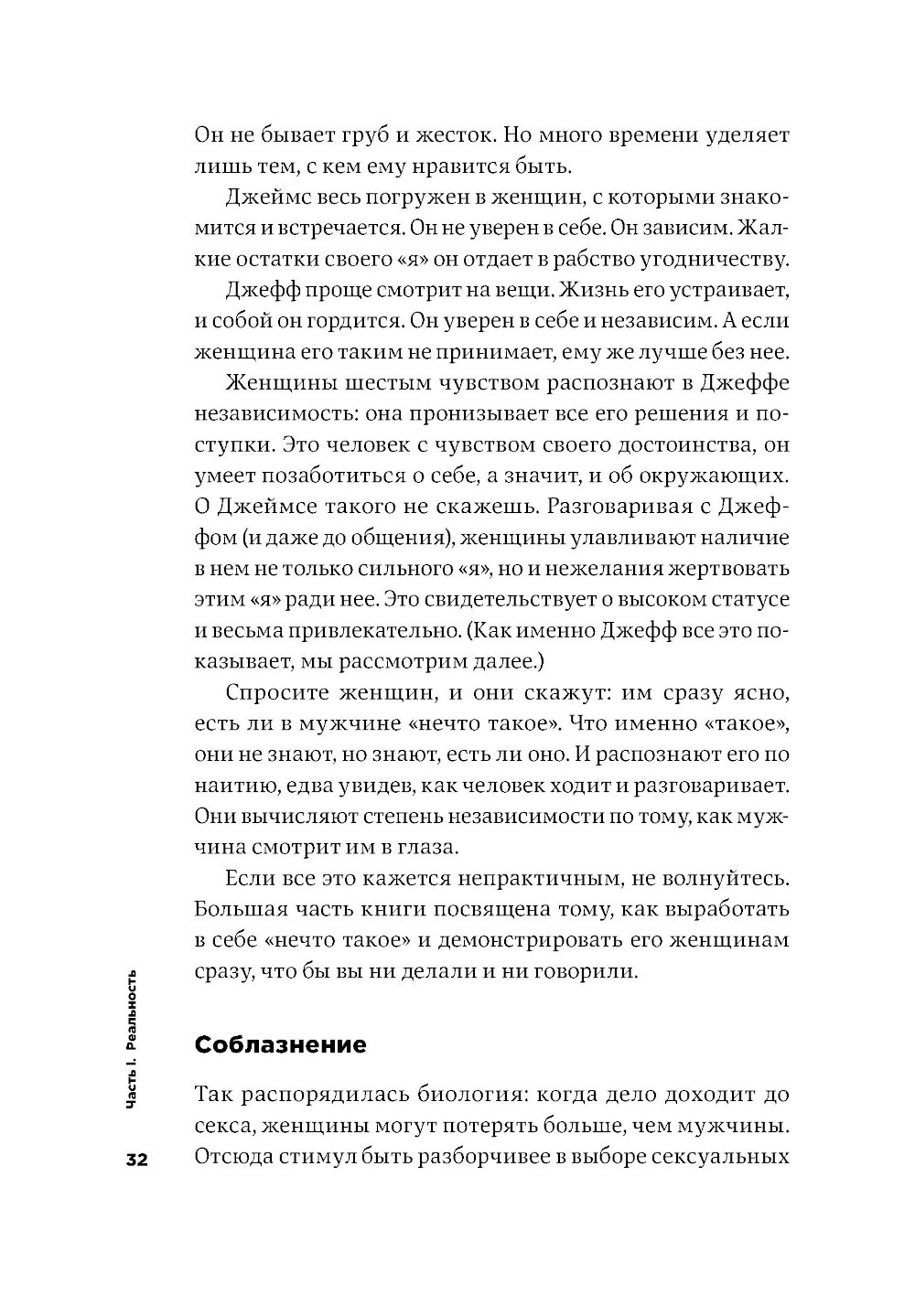 Он не бывает груб и жесток. Но много времени уделяет лишь тем, с кем ему нравится быть.

Джеймс весь погружен в женщин, с которыми знакомится и встречается. Он не уверен в себе. Он зависим. Жалкие остатки своего «я» он отдает в рабство угодничеству.

Джефф проще смотрит на вещи. Жизнь его устраивает, и собой он гордится. Он уверен в себе и независим. А если женщина его таким не принимает, ему же лучше без нее.

Женщины шестым чувством распознают в Джеффе независимость: она пронизывает все его решения и поступки. Это человек с чувством своего достоинства, он умеет позаботиться о себе, а значит, и об окружающих. О Джеймсе такого не скажешь. Разговаривая с Джеффом (и даже до общения), женщины улавливают наличие в нем не только сильного «я», но и нежелания жертвовать этим «я» ради нее. Это свидетельствует о высоком статусе и весьма привлекательно. (Как именно Джефф все это показывает, мы рассмотрим далее.)

Спросите женщин, и они скажут: им сразу ясно, есть ли в мужчине «нечто такое». Что именно «такое», они не знают, но знают, есть ли оно. И распознают его по наитию, едва увидев, как человек ходит и разговаривает. Они вычисляют степень независимости по тому, как мужчина смотрит им в глаза.

Если все это кажется непрактичным, не волнуйтесь. Большая часть книги посвящена тому, как выработать в себе «нечто такое» и демонстрировать его женщинам сразу, что бы вы ни делали и ни говорили.

Соблазнение

Так распорядилась биология: когда дело доходит до секса, женщины могут потерять больше, чем мужчины. Отсюда стимул быть разборчивее в выборе сексуальных

Часть I. Реальность

32